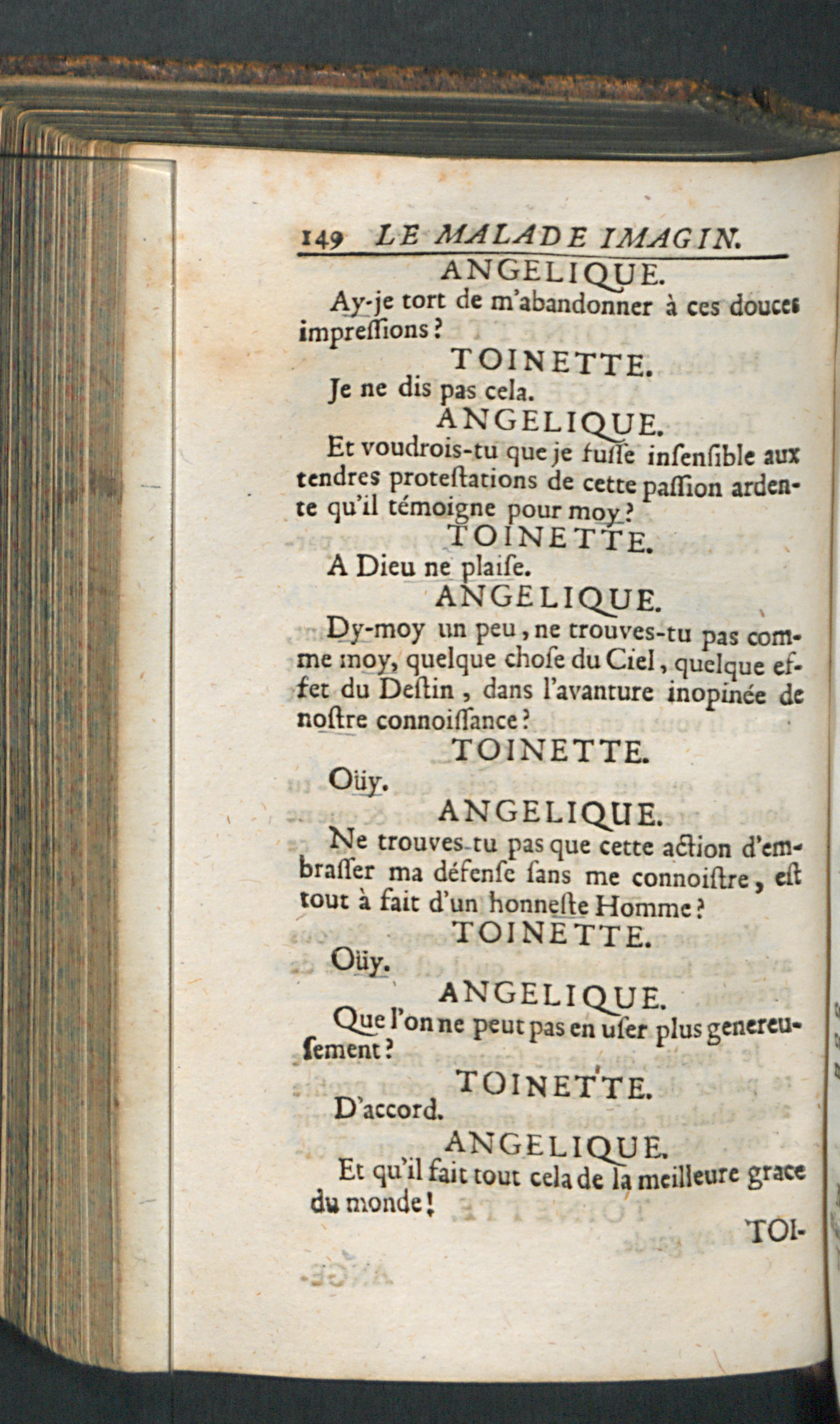 149 LE MALADE IMAGIN.

ANGELIQUE.

Ay-je tort de m'abandonner à ces douces impreſſions ?

TOINETTE.

Je ne dis pas cela.

ANGELIQUE.

Et voudrois-tu que je fuſſe inſenſible aux tendres proteſtations de cette paſſion ardente qu'il témoigne pour moy ?

TOINETTE.

A Dieu ne plaiſe.

ANGELIQUE.

Dy-moy un peu, ne trouves-tu pas comme moy, quelque choſe du Ciel, quelque effet du Deſtin, dans l'avanture inopinée de noſtre connoiſſance ?

TOINETTE.

Oüy.

ANGELIQUE.

Ne trouves-tu pas que cette action d'embraſſer ma défenſe ſans me connoiſtre, eſt tout à fait d'un honneſte Homme ?

TOINETTE.

Oüy.

ANGELIQUE.

Que l'on ne peut pas en uſer plus genereuſement ?

TOINETTE.

D'accord.

ANGELIQUE.

Et qu'il fait tout cela de la meilleure grace du monde !

TOI-